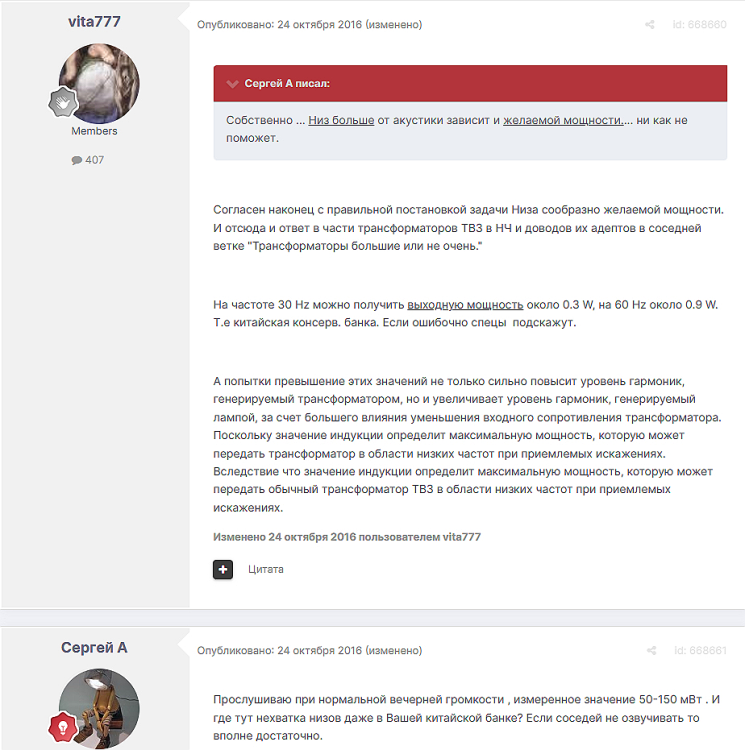 vita777

Members

407

Опубликовано: 24 октября 2016 (изменено)

id: 668660

Сергей А писал:

Собственно ... Низ больше от акустики зависит и желаемой мощности.... ни как не поможет.

Согласен наконец с правильной постановкой задачи Низа сообразно желаемой мощности. И отсюда и ответ в части трансформаторов ТВЗ в НЧ и доводов их адептов в соседней ветке "Трансформаторы большие или не очень."

На частоте 30 Hz можно получить выходную мощность около 0.3 W, на 60 Hz около 0.9 W. Т.е китайская консерв. банка. Если ошибочно спецы подскажут.

А попытки превышение этих значений не только сильно повысит уровень гармоник, генерируемый трансформатором, но и увеличивает уровень гармоник, генерируемый лампой, за счет большего влияния уменьшения входного сопротивления трансформатора. Поскольку значение индукции определит максимальную мощность, которую может передать трансформатор в области низких частот при приемлемых искажениях. Вследствие что значение индукции определит максимальную мощность, которую может передать обычный трансформатор ТВЗ в области низких частот при приемлемых искажениях.

Изменено 24 октября 2016 пользователем vita777

Цитата

Сергей А

Опубликовано: 24 октября 2016 (изменено)

id: 668661

Прослушиваю при нормальной вечерней громкости , измеренное значение 50-150 мВт . И где тут нехватка низов даже в Вашей китайской банке? Если соседей не озвучивать то вполне достаточно.